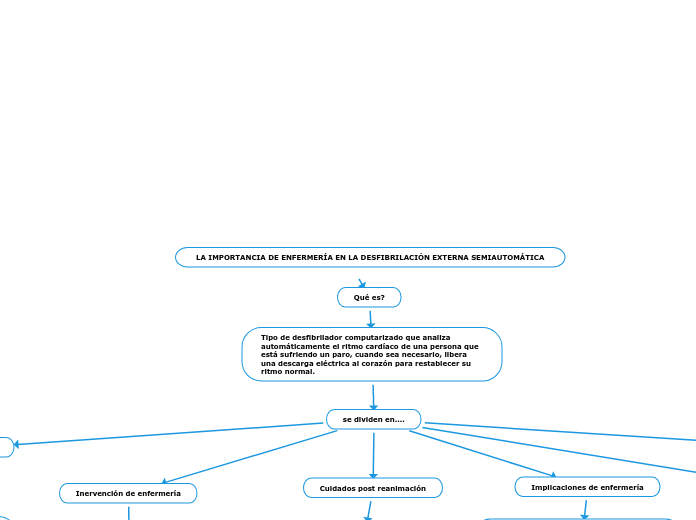 LA IMPORTANCIA DE ENFERMERÍA EN LA DESFIBRILACIÓN EXTERNA SEMIAUTOMÁTICA

Qué es?

Tipo de desfibrilador computarizado que analiza automáticamente el ritmo cardíaco de una persona que está sufriendo un paro, cuando sea necesario, libera una descarga eléctrica al corazón para restablecer su ritmo normal.

se dividen en....

Inervención de enfermería

Cuidados post reanimación

Implicaciones de enfermería